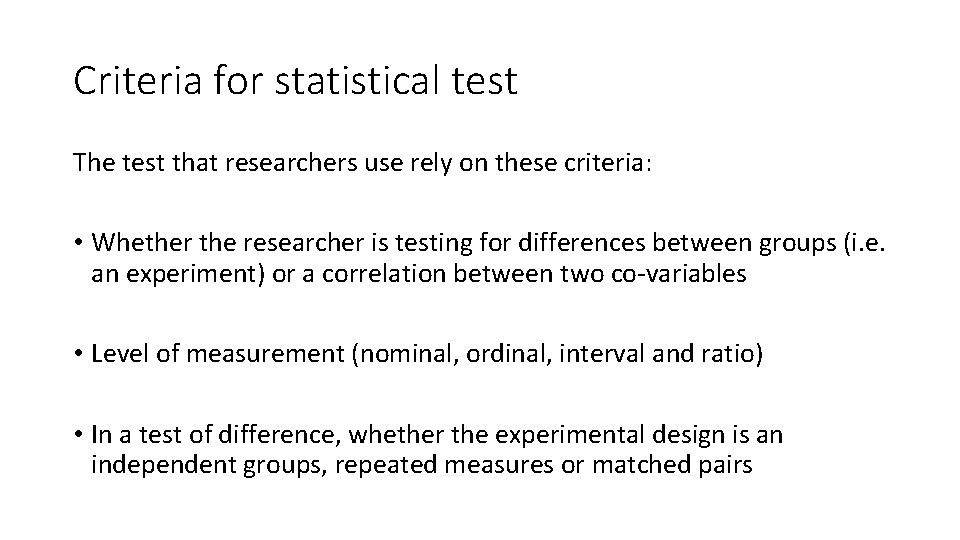 Criteria for statistical test

The test that researchers use rely on these criteria:

• Whether the researcher is testing for differences between groups (i.e. an experiment) or a correlation between two co-variables

• Level of measurement (nominal, ordinal, interval and ratio)

• In a test of difference, whether the experimental design is an independent groups, repeated measures or matched pairs